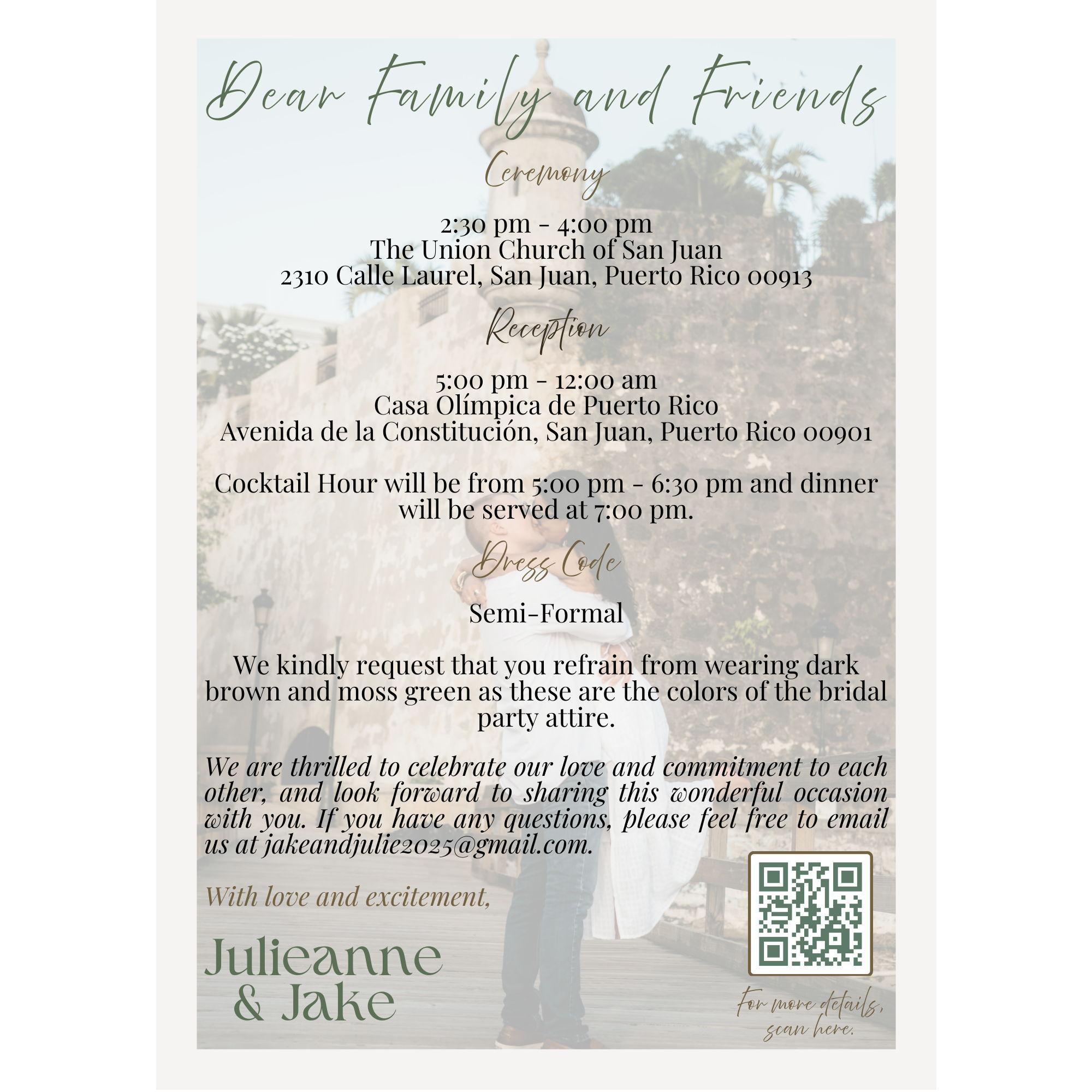 Dear Family and Friends

Ceremony

2:30 pm - 4:00 pm
The Union Church of San Juan
2310 Calle Laurel, San Juan, Puerto Rico 00913

Reception

5:00 pm - 12:00 am
Casa Olímpica de Puerto Rico
Avenida de la Constitución, San Juan, Puerto Rico 00901

Cocktail Hour will be from 5:00 pm - 6:30 pm and dinner will be served at 7:00 pm.

Dress Code

Semi-Formal

We kindly request that you refrain from wearing dark brown and moss green as these are the colors of the bridal party attire.

We are thrilled to celebrate our love and commitment to each other, and look forward to sharing this wonderful occasion with you. If you have any questions, please feel free to email us at jakeandjulie2025@gmail.com.

With love and excitement,

Julieanne
& Jake

For more details,
scan here.